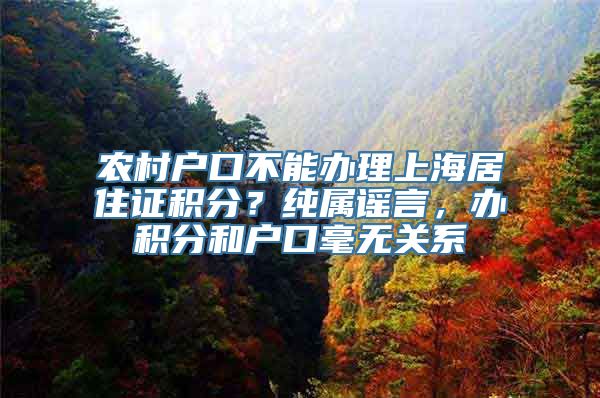 农村户口不能办理上海居住证积分？纯属谣言，办积分和户口毫无关系